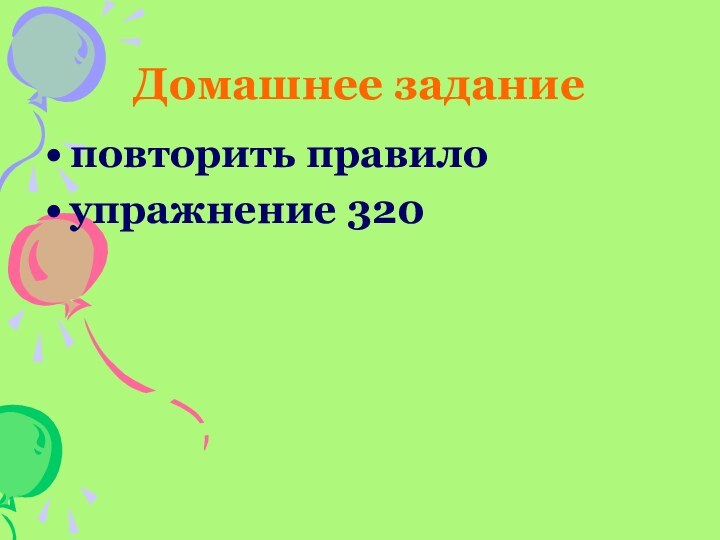 Домашнее задание

• повторить правило
• упражнение 320